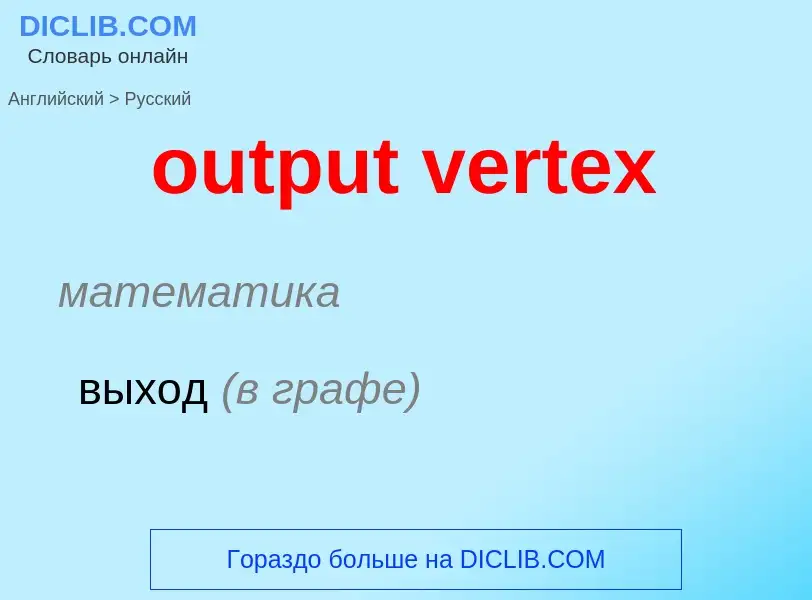 DICLIB.COM
Словарь онлайн

Английский > Русский

output vertex

математика

выход (в графе)

Гораздо больше на DICLIB.COM